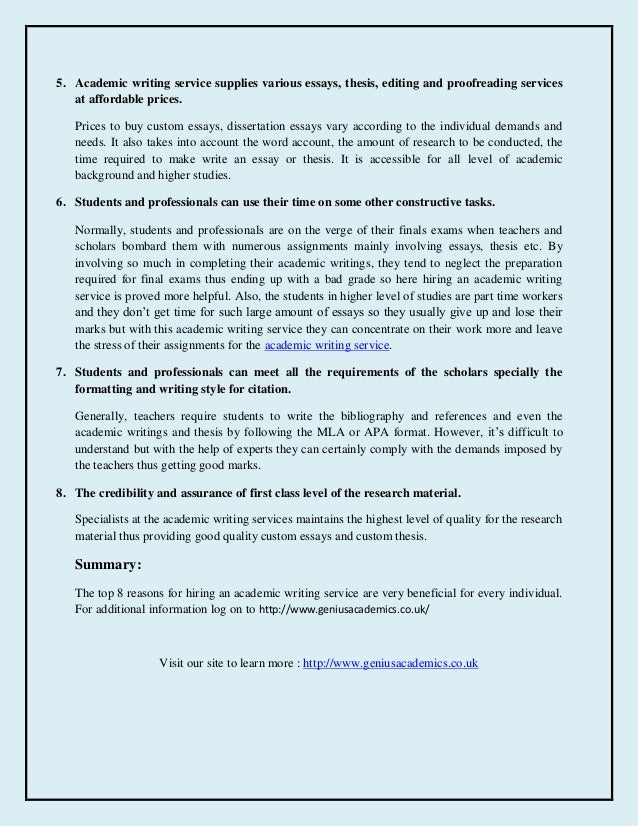 5. Academic writing service supplies various essays, thesis, editing and proofreading services at affordable prices.

Prices to buy custom essays, dissertation essays vary according to the individual demands and needs. It also takes into account the word account, the amount of research to be conducted, the time required to make write an essay or thesis. It is accessible for all level of academic background and higher studies.

6. Students and professionals can use their time on some other constructive tasks.

Normally, students and professionals are on the verge of their finals exams when teachers and scholars bombard them with numerous assignments mainly involving essays, thesis etc. By involving so much in completing their academic writings, they tend to neglect the preparation required for final exams thus ending up with a bad grade so here hiring an academic writing service is proved more helpful. Also, the students in higher level of studies are part time workers and they don't get time for such large amount of essays so they usually give up and lose their marks but with this academic writing service they can concentrate on their work more and leave the stress of their assignments for the academic writing service.

7. Students and professionals can meet all the requirements of the scholars specially the formatting and writing style for citation.

Generally, teachers require students to write the bibliography and references and even the academic writings and thesis by following the MLA or APA format. However, it's difficult to understand but with the help of experts they can certainly comply with the demands imposed by the teachers thus getting good marks.

8. The credibility and assurance of first class level of the research material.

Specialists at the academic writing services maintains the highest level of quality for the research material thus providing good quality custom essays and custom thesis.

Summary:

The top 8 reasons for hiring an academic writing service are very beneficial for every individual. For additional information log on to http://www.geniusacademics.co.uk/

Visit our site to learn more : http://www.geniusacademics.co.uk